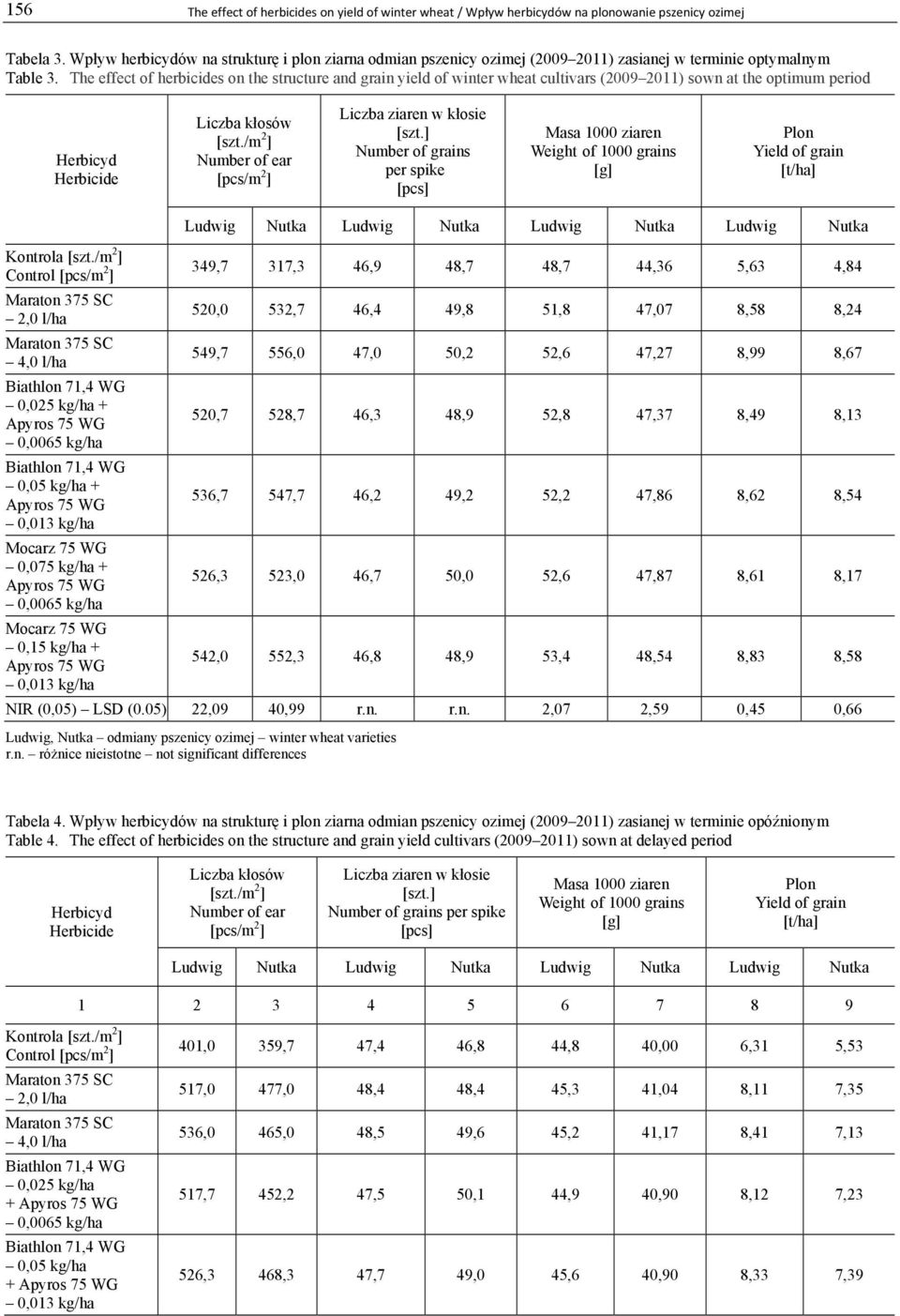 156 The effect of herbicides on yield of winter wheat / Wpływ herbicydów na plonowanie pszenicy ozimej

Tabela 3. Wpływ herbicydów na strukturę i plon ziarna odmian pszenicy ozimej (2009–2011) zasianej w terminie optymalnym
Table 3. The effect of herbicides on the structure and grain yield of winter wheat cultivars (2009–2011) sown at the optimum period

| Herbicyd Herbicide | Liczba kłosów [szt./m$^2$] Number of ear [pcs/m$^2$] | | Liczba ziaren w kłosie [szt.] Number of grains per spike [pcs] | | Masa 1000 ziaren Weight of 1000 grains [g] | | Plon Yield of grain [t/ha] | |
|---|---|---|---|---|---|---|---|---|
| | Ludwig | Nutka | Ludwig | Nutka | Ludwig | Nutka | Ludwig | Nutka |
| Kontrola [szt./m$^2$] Control [pcs/m$^2$] | 349,7 | 317,3 | 46,9 | 48,7 | 48,7 | 44,36 | 5,63 | 4,84 |
| Maraton 375 SC – 2,0 l/ha | 520,0 | 532,7 | 46,4 | 49,8 | 51,8 | 47,07 | 8,58 | 8,24 |
| Maraton 375 SC – 4,0 l/ha | 549,7 | 556,0 | 47,0 | 50,2 | 52,6 | 47,27 | 8,99 | 8,67 |
| Biathlon 71,4 WG – 0,025 kg/ha + Apyros 75 WG – 0,0065 kg/ha | 520,7 | 528,7 | 46,3 | 48,9 | 52,8 | 47,37 | 8,49 | 8,13 |
| Biathlon 71,4 WG – 0,05 kg/ha + Apyros 75 WG – 0,013 kg/ha | 536,7 | 547,7 | 46,2 | 49,2 | 52,2 | 47,86 | 8,62 | 8,54 |
| Mocarz 75 WG – 0,075 kg/ha + Apyros 75 WG – 0,0065 kg/ha | 526,3 | 523,0 | 46,7 | 50,0 | 52,6 | 47,87 | 8,61 | 8,17 |
| Mocarz 75 WG – 0,15 kg/ha + Apyros 75 WG – 0,013 kg/ha | 542,0 | 552,3 | 46,8 | 48,9 | 53,4 | 48,54 | 8,83 | 8,58 |
| NIR (0,05) – LSD (0.05) | 22,09 | 40,99 | r.n. | r.n. | 2,07 | 2,59 | 0,45 | 0,66 |

Ludwig, Nutka – odmiany pszenicy ozimej – winter wheat varieties
r.n. – różnice nieistotne – not significant differences

Tabela 4. Wpływ herbicydów na strukturę i plon ziarna odmian pszenicy ozimej (2009–2011) zasianej w terminie opóźnionym
Table 4. The effect of herbicides on the structure and grain yield cultivars (2009–2011) sown at delayed period

| Herbicyd Herbicide | Liczba kłosów [szt./m$^2$] Number of ear [pcs/m$^2$] | | Liczba ziaren w kłosie [szt.] Number of grains per spike [pcs] | | Masa 1000 ziaren Weight of 1000 grains [g] | | Plon Yield of grain [t/ha] | |
|---|---|---|---|---|---|---|---|---|
| | Ludwig | Nutka | Ludwig | Nutka | Ludwig | Nutka | Ludwig | Nutka |
| 1 | 2 | 3 | 4 | 5 | 6 | 7 | 8 | 9 |
| Kontrola [szt./m$^2$] Control [pcs/m$^2$] | 401,0 | 359,7 | 47,4 | 46,8 | 44,8 | 40,00 | 6,31 | 5,53 |
| Maraton 375 SC – 2,0 l/ha | 517,0 | 477,0 | 48,4 | 48,4 | 45,3 | 41,04 | 8,11 | 7,35 |
| Maraton 375 SC – 4,0 l/ha | 536,0 | 465,0 | 48,5 | 49,6 | 45,2 | 41,17 | 8,41 | 7,13 |
| Biathlon 71,4 WG – 0,025 kg/ha + Apyros 75 WG – 0,0065 kg/ha | 517,7 | 452,2 | 47,5 | 50,1 | 44,9 | 40,90 | 8,12 | 7,23 |
| Biathlon 71,4 WG – 0,05 kg/ha + Apyros 75 WG – 0,013 kg/ha | 526,3 | 468,3 | 47,7 | 49,0 | 45,6 | 40,90 | 8,33 | 7,39 |